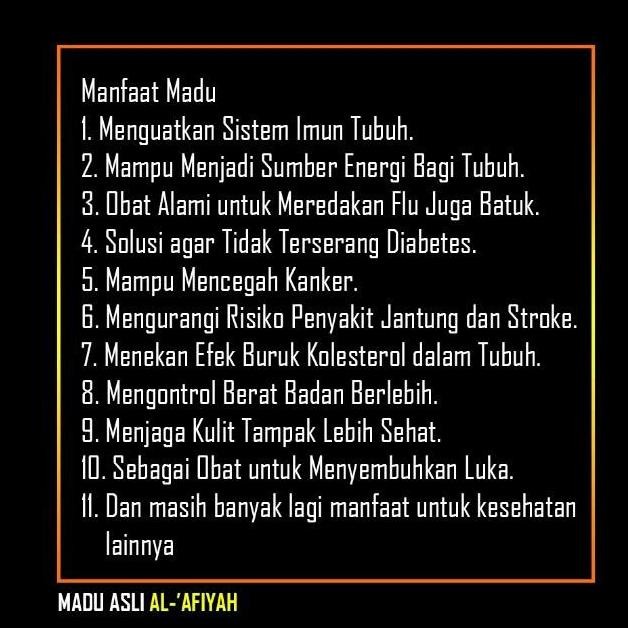 Manfaat Madu
1. Menguatkan Sistem Imun Tubuh.
2. Mampu Menjadi Sumber Energi Bagi Tubuh.
3. Obat Alami untuk Meredakan Flu Juga Batuk.
4. Solusi agar Tidak Terserang Diabetes.
5. Mampu Mencegah Kanker.
6. Mengurangi Risiko Penyakit Jantung dan Stroke.
7. Menekan Efek Buruk Kolesterol dalam Tubuh.
8. Mengontrol Berat Badan Berlebih.
9. Menjaga Kulit Tampak Lebih Sehat.
10. Sebagai Obat untuk Menyembuhkan Luka.
11. Dan masih banyak lagi manfaat untuk kesehatan lainnya

MADU ASLI AL-'AFIYAH